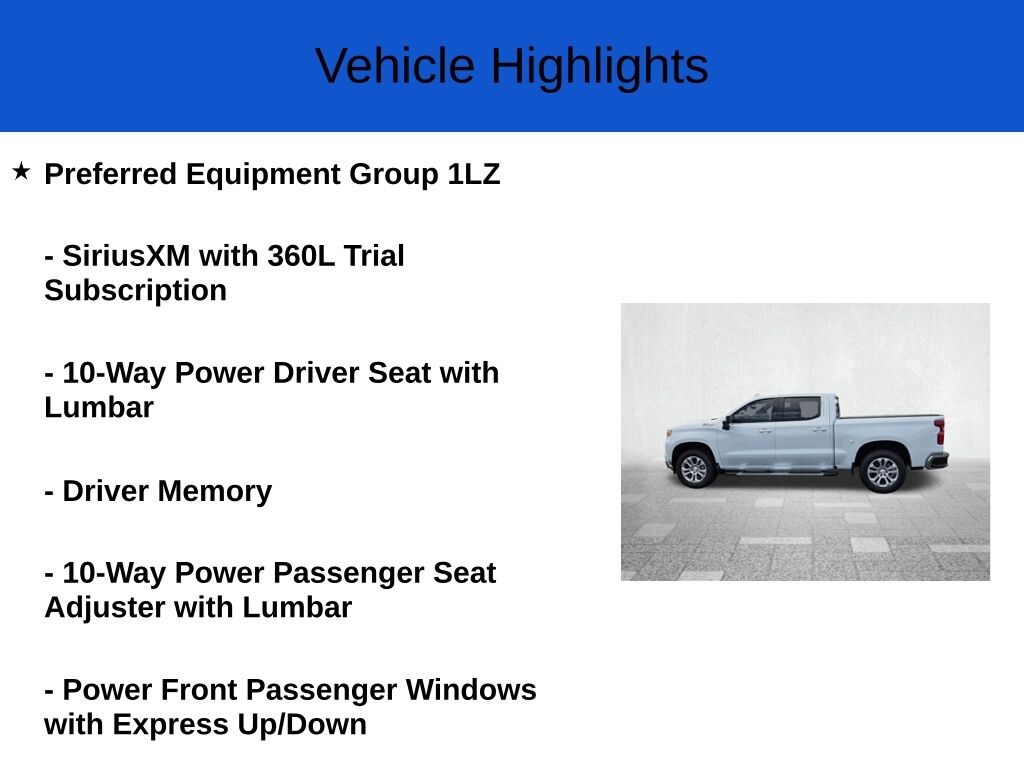 Vehicle Highlights

★ Preferred Equipment Group 1LZ

- SiriusXM with 360L Trial Subscription

- 10-Way Power Driver Seat with Lumbar

- Driver Memory

- 10-Way Power Passenger Seat Adjuster with Lumbar

- Power Front Passenger Windows with Express Up/Down